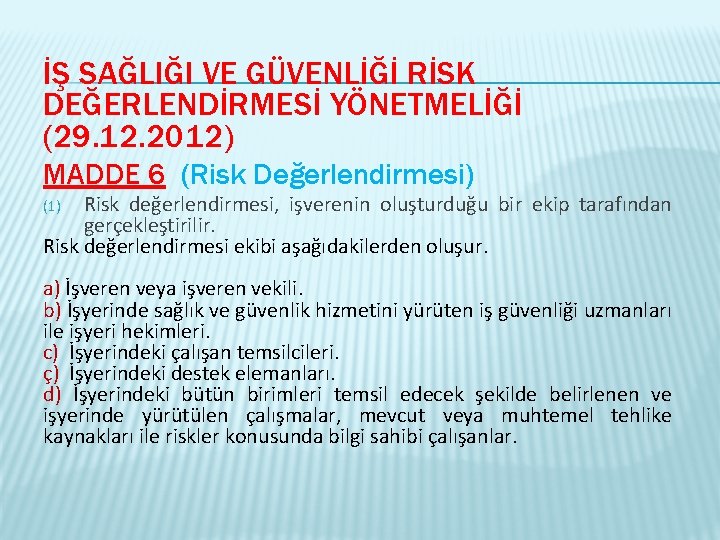 İŞ SAĞLIĞI VE GÜVENLİĞİ RİSK DEĞERLENDİRMESİ YÖNETMELİĞİ (29.12.2012)

MADDE 6 (Risk Değerlendirmesi)

(1) Risk değerlendirmesi, işverenin oluşturduğu bir ekip tarafından gerçekleştirilir.

Risk değerlendirmesi ekibi aşağıdakilerden oluşur.

a) İşveren veya işveren vekili.
b) İşyerinde sağlık ve güvenlik hizmetini yürüten iş güvenliği uzmanları ile işyeri hekimleri.
c) İşyerindeki çalışan temsilcileri.
ç) İşyerindeki destek elemanları.
d) İşyerindeki bütün birimleri temsil edecek şekilde belirlenen ve işyerinde yürütülen çalışmalar, mevcut veya muhtemel tehlike kaynakları ile riskler konusunda bilgi sahibi çalışanlar.